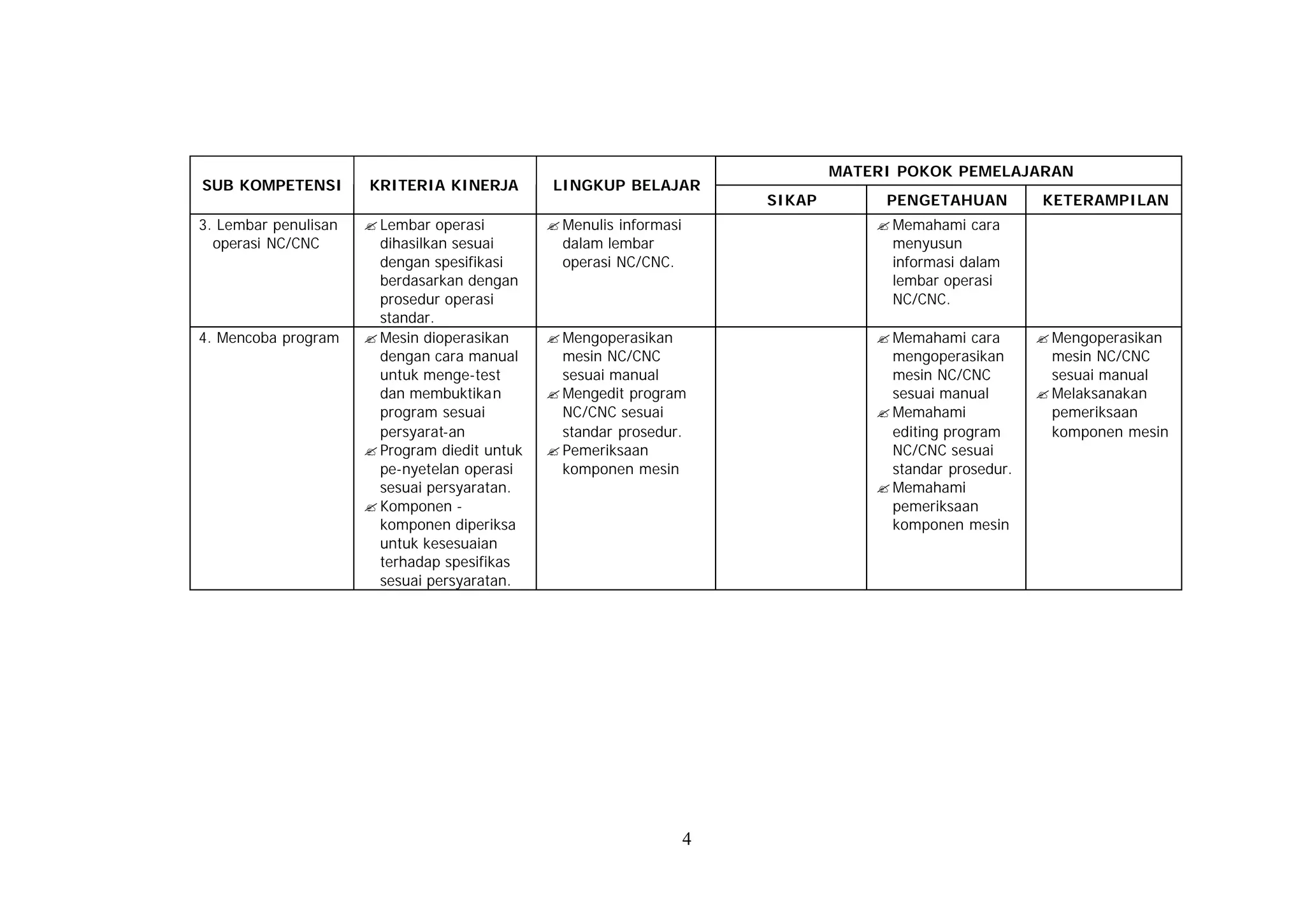 | SUB KOMPETENSI | KRITERIA KINERJA | LINGKUP BELAJAR | MATERI POKOK PEMELAJARAN | | |
|---|---|---|---|---|---|
| | | | SIKAP | PENGETAHUAN | KETERAMPILAN |
| 3. Lembar penulisan operasi NC/CNC | ✍ Lembar operasi dihasilkan sesuai dengan spesifikasi berdasarkan dengan prosedur operasi standar. | ✍ Menulis informasi dalam lembar operasi NC/CNC. | | ✍ Memahami cara menyusun informasi dalam lembar operasi NC/CNC. | |
| 4. Mencoba program | ✍ Mesin dioperasikan dengan cara manual untuk menge-test dan membuktikan program sesuai persyarat-an ✍ Program diedit untuk pe-nyetelan operasi sesuai persyaratan. ✍ Komponen - komponen diperiksa untuk kesesuaian terhadap spesifikas sesuai persyaratan. | ✍ Mengoperasikan mesin NC/CNC sesuai manual ✍ Mengedit program NC/CNC sesuai standar prosedur. ✍ Pemeriksaan komponen mesin | | ✍ Memahami cara mengoperasikan mesin NC/CNC sesuai manual ✍ Memahami editing program NC/CNC sesuai standar prosedur. ✍ Memahami pemeriksaan komponen mesin | ✍ Mengoperasikan mesin NC/CNC sesuai manual ✍ Melaksanakan pemeriksaan komponen mesin |

4